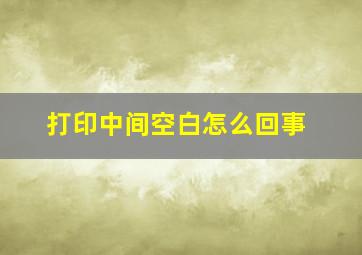 打印中间空白怎么回事